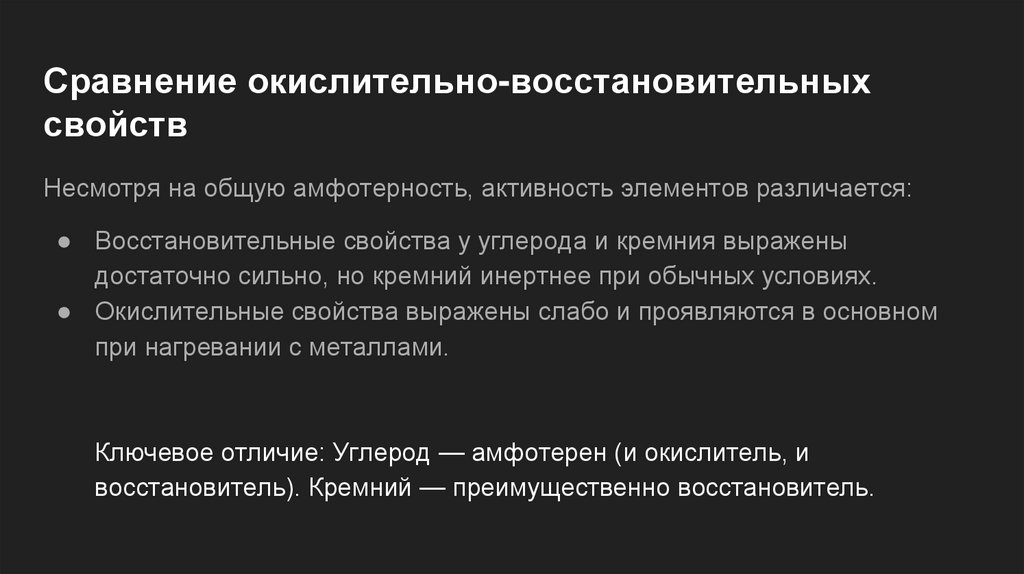 Сравнение окислительно-восстановительных свойств

Несмотря на общую амфотерность, активность элементов различается:

• Восстановительные свойства у углерода и кремния выражены достаточно сильно, но кремний инертнее при обычных условиях.
• Окислительные свойства выражены слабо и проявляются в основном при нагревании с металлами.

Ключевое отличие: Углерод — амфотерен (и окислитель, и восстановитель). Кремний — преимущественно восстановитель.